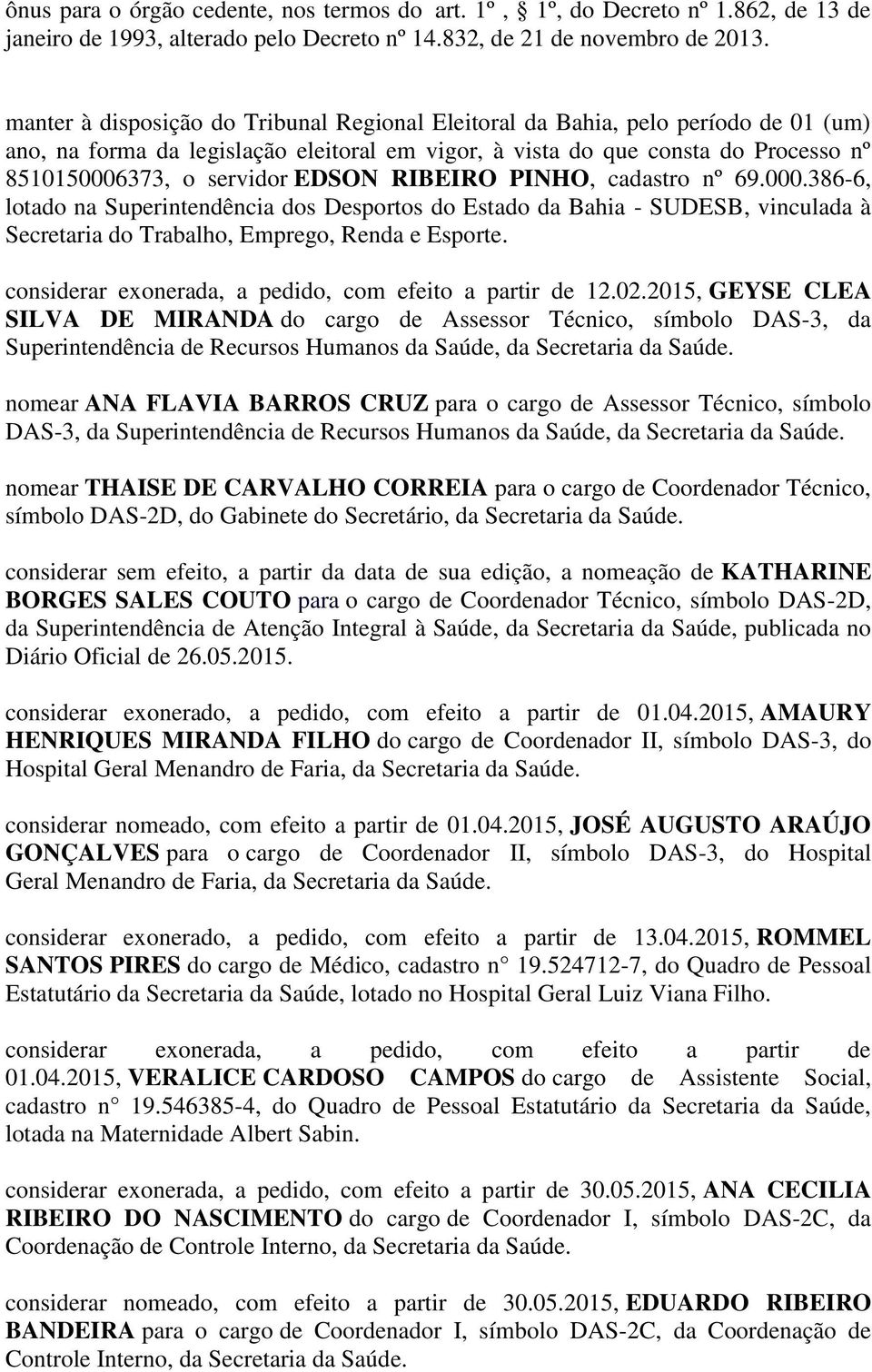 ônus para o órgão cedente, nos termos do art. 1º , 1º, do Decreto nº 1.862, de 13 de janeiro de 1993, alterado pelo Decreto nº 14.832, de 21 de novembro de 2013.

manter à disposição do Tribunal Regional Eleitoral da Bahia, pelo período de 01 (um) ano, na forma da legislação eleitoral em vigor, à vista do que consta do Processo nº 8510150006373, o servidor EDSON RIBEIRO PINHO, cadastro nº 69.000.386-6, lotado na Superintendência dos Desportos do Estado da Bahia - SUDESB, vinculada à Secretaria do Trabalho, Emprego, Renda e Esporte.

considerar exonerada, a pedido, com efeito a partir de 12.02.2015, GEYSE CLEA SILVA DE MIRANDA do cargo de Assessor Técnico, símbolo DAS-3, da Superintendência de Recursos Humanos da Saúde, da Secretaria da Saúde.

nomear ANA FLAVIA BARROS CRUZ para o cargo de Assessor Técnico, símbolo DAS-3, da Superintendência de Recursos Humanos da Saúde, da Secretaria da Saúde.

nomear THAISE DE CARVALHO CORREIA para o cargo de Coordenador Técnico, símbolo DAS-2D, do Gabinete do Secretário, da Secretaria da Saúde.

considerar sem efeito, a partir da data de sua edição, a nomeação de KATHARINE BORGES SALES COUTO para o cargo de Coordenador Técnico, símbolo DAS-2D, da Superintendência de Atenção Integral à Saúde, da Secretaria da Saúde, publicada no Diário Oficial de 26.05.2015.

considerar exonerado, a pedido, com efeito a partir de 01.04.2015, AMAURY HENRIQUES MIRANDA FILHO do cargo de Coordenador II, símbolo DAS-3, do Hospital Geral Menandro de Faria, da Secretaria da Saúde.

considerar nomeado, com efeito a partir de 01.04.2015, JOSÉ AUGUSTO ARAÚJO GONÇALVES para o cargo de Coordenador II, símbolo DAS-3, do Hospital Geral Menandro de Faria, da Secretaria da Saúde.

considerar exonerado, a pedido, com efeito a partir de 13.04.2015, ROMMEL SANTOS PIRES do cargo de Médico, cadastro n° 19.524712-7, do Quadro de Pessoal Estatutário da Secretaria da Saúde, lotado no Hospital Geral Luiz Viana Filho.

considerar exonerada, a pedido, com efeito a partir de 01.04.2015, VERALICE CARDOSO CAMPOS do cargo de Assistente Social, cadastro n° 19.546385-4, do Quadro de Pessoal Estatutário da Secretaria da Saúde, lotada na Maternidade Albert Sabin.

considerar exonerada, a pedido, com efeito a partir de 30.05.2015, ANA CECILIA RIBEIRO DO NASCIMENTO do cargo de Coordenador I, símbolo DAS-2C, da Coordenação de Controle Interno, da Secretaria da Saúde.

considerar nomeado, com efeito a partir de 30.05.2015, EDUARDO RIBEIRO BANDEIRA para o cargo de Coordenador I, símbolo DAS-2C, da Coordenação de Controle Interno, da Secretaria da Saúde.